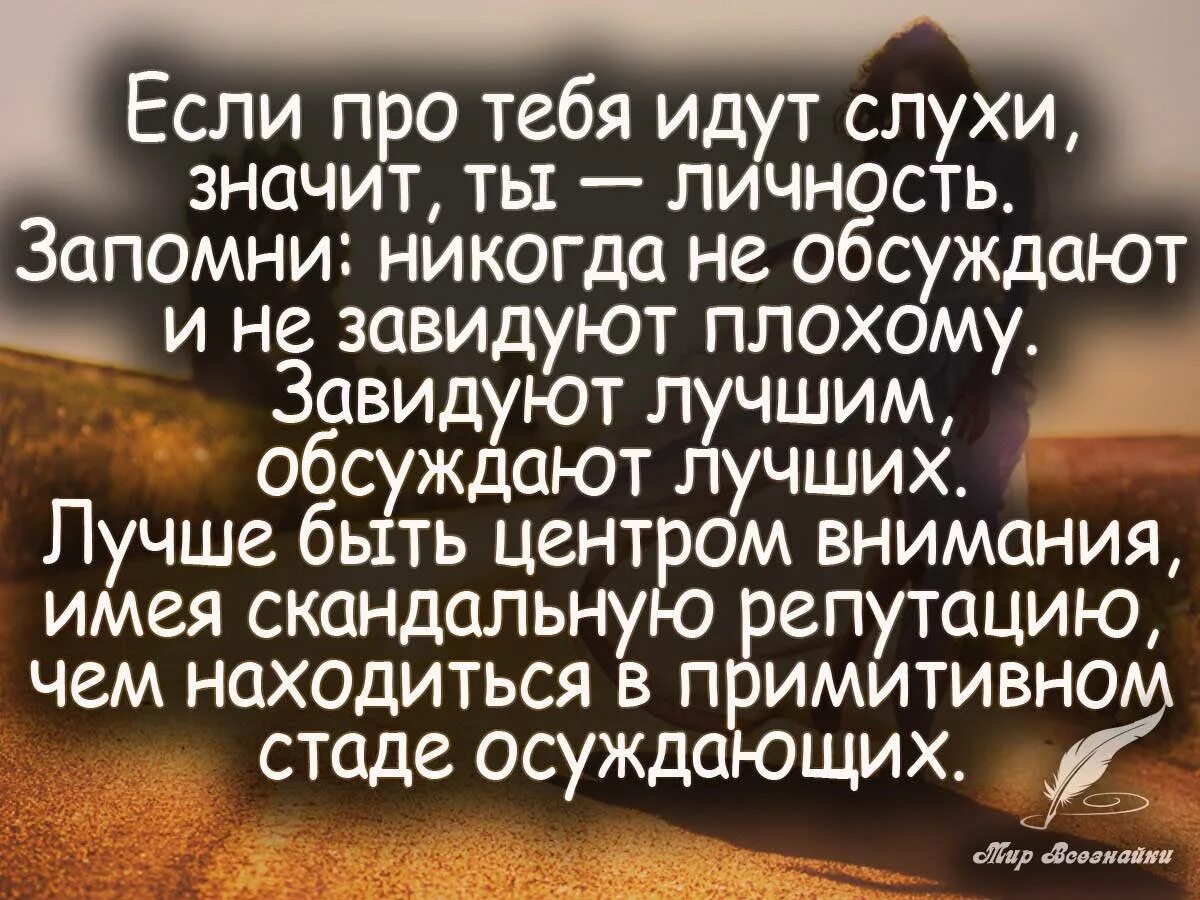 Если про тебя идут слухи, значит, ты — личность. Запомни: никогда не обсуждают и не завидуют плохому. Завидуют лучшим, обсуждают лучших. Лучше быть центром внимания, имея скандальную репутацию, чем находиться в примитивном стаде осуждающих.

Мир Всезнайки